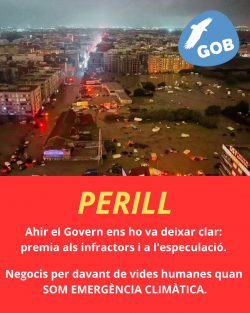 GOB

PERILL

Ahir el Govern ens ho va deixar clar: premia als infractors i a l'especulació.

Negocis per davant de vides humanes quan SOM EMERGÈNCIA CLIMÀTICA.